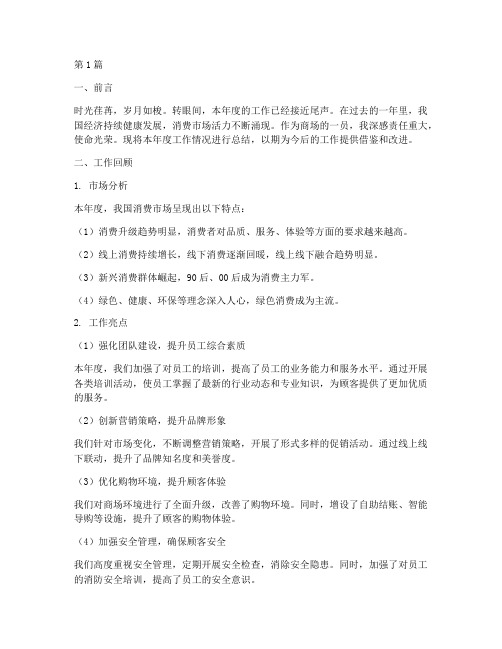 第1篇

一、前言

时光荏苒，岁月如梭。转眼间，本年度的工作已经接近尾声。在过去的一年里，我国经济持续健康发展，消费市场活力不断涌现。作为商场的一员，我深感责任重大，使命光荣。现将本年度工作情况进行总结，以期为今后的工作提供借鉴和改进。

二、工作回顾

1. 市场分析

本年度，我国消费市场呈现出以下特点：

（1）消费升级趋势明显，消费者对品质、服务、体验等方面的要求越来越高。

（2）线上消费持续增长，线下消费逐渐回暖，线上线下融合趋势明显。

（3）新兴消费群体崛起，90后、00后成为消费主力军。

（4）绿色、健康、环保等理念深入人心，绿色消费成为主流。

2. 工作亮点

（1）强化团队建设，提升员工综合素质

本年度，我们加强了对员工的培训，提高了员工的业务能力和服务水平。通过开展各类培训活动，使员工掌握了最新的行业动态和专业知识，为顾客提供了更加优质的服务。

（2）创新营销策略，提升品牌形象

我们针对市场变化，不断调整营销策略，开展了形式多样的促销活动。通过线上线下联动，提升了品牌知名度和美誉度。

（3）优化购物环境，提升顾客体验

我们对商场环境进行了全面升级，改善了购物环境。同时，增设了自助结账、智能导购等设施，提升了顾客的购物体验。

（4）加强安全管理，确保顾客安全

我们高度重视安全管理，定期开展安全检查，消除安全隐患。同时，加强了对员工的消防安全培训，提高了员工的安全意识。